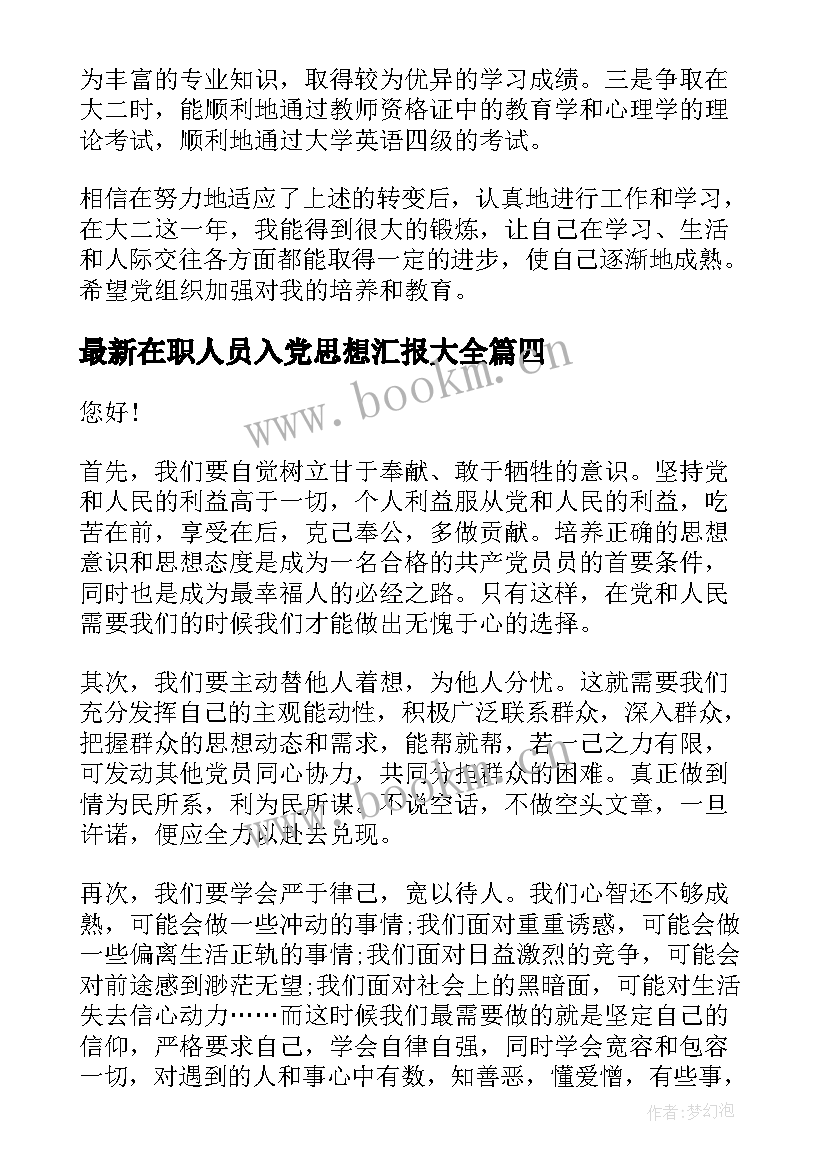 为丰富的专业知识，取得较为优异的学习成绩。三是争取在大二时，能顺利地通过教师资格证中的教育学和心理学的理论考试，顺利地通过大学英语四级的考试。

相信在努力地适应了上述的转变后，认真地进行工作和学习，在大二这一年，我能得到很大的锻炼，让自己在学习、生活和人际交往各方面都能取得一定的进步，使自己逐渐地成熟。希望党组织加强对我的培养和教育。

最新在职人员入党思想汇报大全篇四

www.bookm.com

您好！

首先，我们要自觉树立甘于奉献、敢于牺牲的意识。坚持党和人民的利益高于一切，个人利益服从党和人民的利益，吃苦在前，享受在后，克己奉公，多做贡献。培养正确的思想意识和思想态度是成为一名合格的共产党员员的首要条件，同时也是成为最幸福人的必经之路。只有这样，在党和人民需要我们的时候我们才能做出无愧于心的选择。

其次，我们要主动替他人着想，为他人分忧。这就需要我们充分发挥自己的主观能动性，积极广泛联系群众，深入群众，把握群众的思想动态和需求，能帮就帮，若一己之力有限，可发动其他党员同心协力，共同分担群众的困难。真正做到情为民所系，利为民所谋。不说空话，不做空头文章，一旦许诺，便应全力以赴去兑现。

再次，我们要学会严于律己，宽以待人。我们心智还不够成熟，可能会做一些冲动的事情;我们面对重重诱惑，可能会做一些偏离生活正轨的事情;我们面对日益激烈的竞争，可能会对前途感到渺茫无望;我们面对社会上的黑暗面，可能对生活失去信心动力……而这时候我们最需要做的就是坚定自己的信仰，严格要求自己，学会自律自强，同时学会宽容和包容一切，对遇到的人和事心中有数，知善恶，懂爱憎，有些事，

作者:梦幻泡